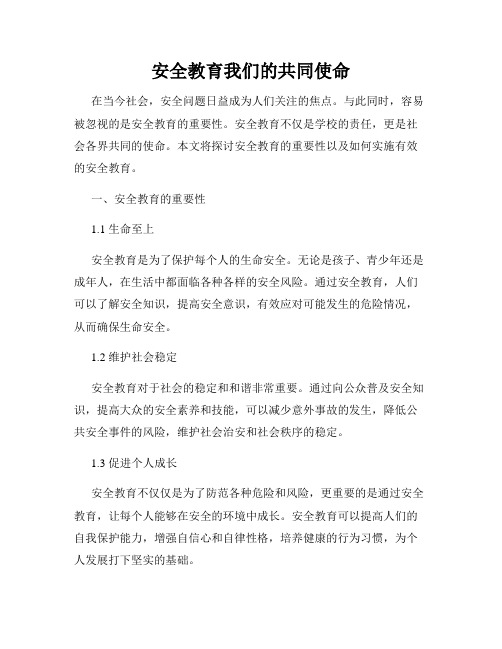 安全教育我们的共同使命

在当今社会，安全问题日益成为人们关注的焦点。与此同时，容易被忽视的是安全教育的重要性。安全教育不仅是学校的责任，更是社会各界共同的使命。本文将探讨安全教育的重要性以及如何实施有效的安全教育。

一、安全教育的重要性

1.1 生命至上

安全教育是为了保护每个人的生命安全。无论是孩子、青少年还是成年人，在生活中都面临各种各样的安全风险。通过安全教育，人们可以了解安全知识，提高安全意识，有效应对可能发生的危险情况，从而确保生命安全。

1.2 维护社会稳定

安全教育对于社会的稳定和和谐非常重要。通过向公众普及安全知识，提高大众的安全素养和技能，可以减少意外事故的发生，降低公共安全事件的风险，维护社会治安和社会秩序的稳定。

1.3 促进个人成长

安全教育不仅仅是为了防范各种危险和风险，更重要的是通过安全教育，让每个人能够在安全的环境中成长。安全教育可以提高人们的自我保护能力，增强自信心和自律性格，培养健康的行为习惯，为个人发展打下坚实的基础。